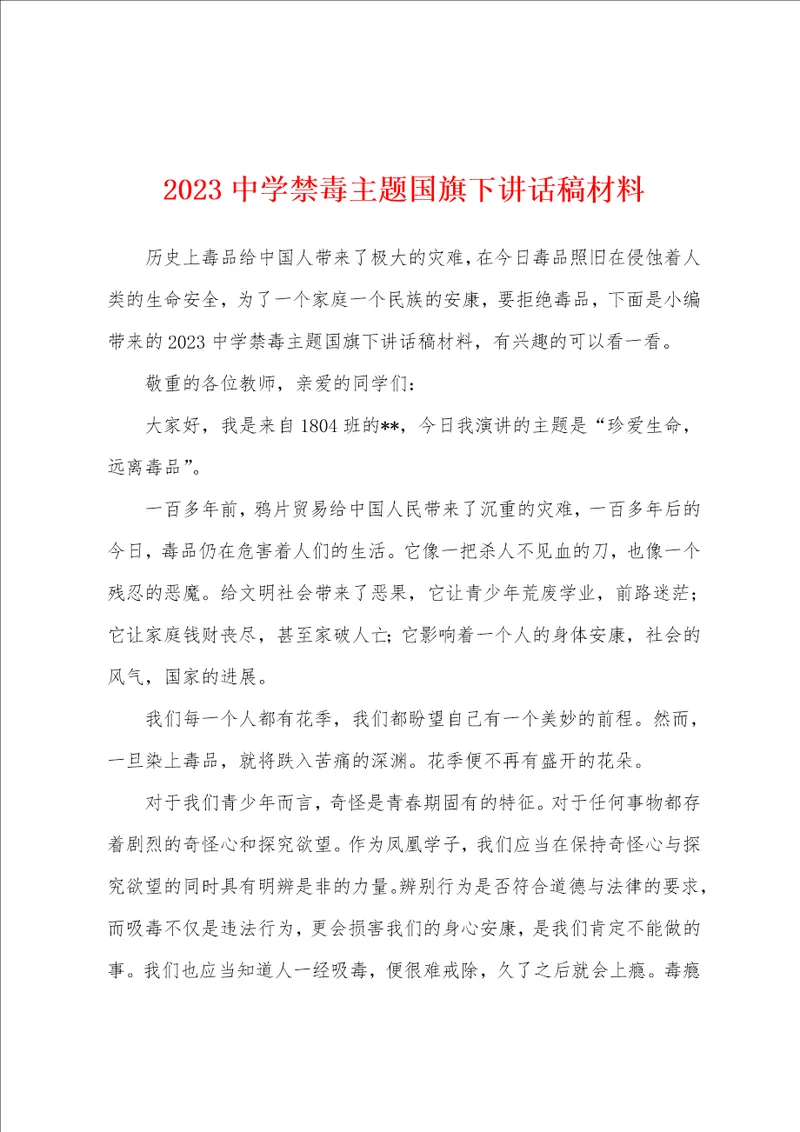 2023 中学禁毒主题国旗下讲话稿材料

历史上毒品给中国人带来了极大的灾难，在今日毒品照旧在侵蚀着人类的生命安全，为了一个家庭一个民族的安康，要拒绝毒品，下面是小编带来的 2023 中学禁毒主题国旗下讲话稿材料，有兴趣的可以看一看。

敬重的各位教师，亲爱的同学们：

大家好，我是来自 1804 班的**，今日我演讲的主题是“珍爱生命，远离毒品”。

一百多年前，鸦片贸易给中国人民带来了沉重的灾难，一百多年后的今日，毒品仍在危害着人们的生活。它像一把杀人不见血的刀，也像一个残忍的恶魔。给文明社会带来了恶果，它让青少年荒废学业，前路迷茫；它让家庭钱财丧尽，甚至家破人亡；它影响着一个人的身体安康，社会的风气，国家的进展。

我们每一个人都有花季，我们都盼望自己有一个美妙的前程。然而，一旦染上毒品，就将跌入苦痛的深渊。花季便不再有盛开的花朵。

对于我们青少年而言，奇怪是青春期固有的特征。对于任何事物都存着剧烈的奇怪心和探究欲望。作为凤凰学子，我们应当在保持奇怪心与探究欲望的同时具有明辨是非的力量。辨别行为是否符合道德与法律的要求，而吸毒不仅是违法行为，更会损害我们的身心安康，是我们肯定不能做的事。我们也应当知道人一经吸毒，便很难戒除，久了之后就会上瘾。毒瘾